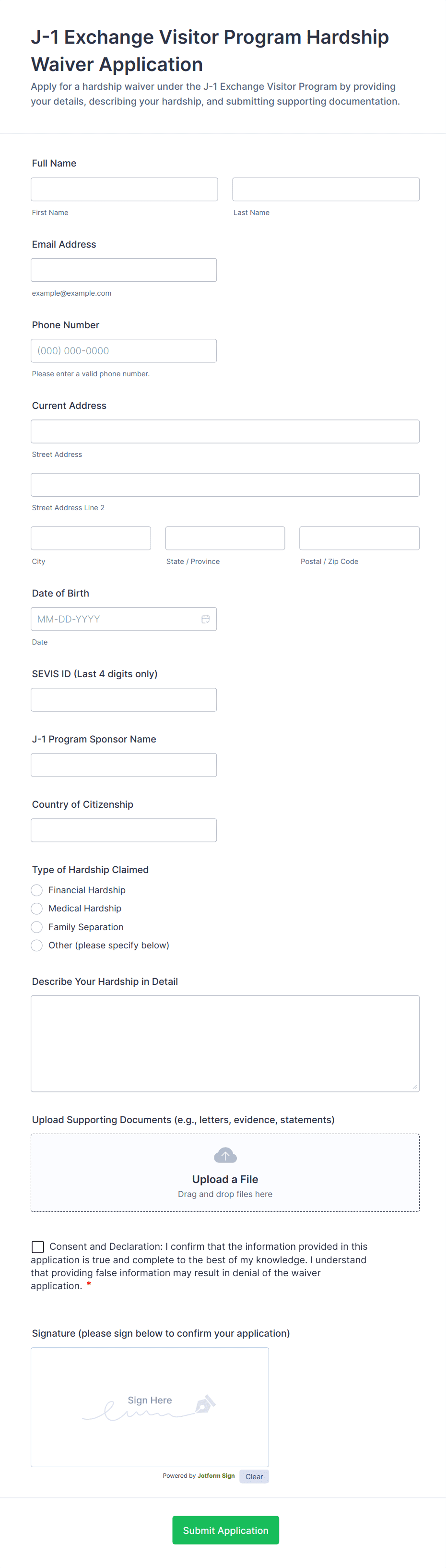 J-1 Exchange Visitor Program Hardship Waiver Application

Apply for a hardship waiver under the J-1 Exchange Visitor Program by providing your details, describing your hardship, and submitting supporting documentation.

Full Name

First Name

Last Name

Email Address

example@example.com

Phone Number

(000) 000-0000

Please enter a valid phone number.

Current Address

Street Address

Street Address Line 2

City

State / Province

Postal / Zip Code

Date of Birth

MM-DD-YYYY

Date

SEVIS ID (Last 4 digits only)

J-1 Program Sponsor Name

Country of Citizenship

Type of Hardship Claimed

Financial Hardship

Medical Hardship

Family Separation

Other (please specify below)

Describe Your Hardship in Detail

Upload Supporting Documents (e.g., letters, evidence, statements)

Upload a File

Drag and drop files here

Consent and Declaration: I confirm that the information provided in this application is true and complete to the best of my knowledge. I understand that providing false information may result in denial of the waiver application. *

Signature (please sign below to confirm your application)

Sign Here

Powered by Jotform Sign

Clear

Submit Application